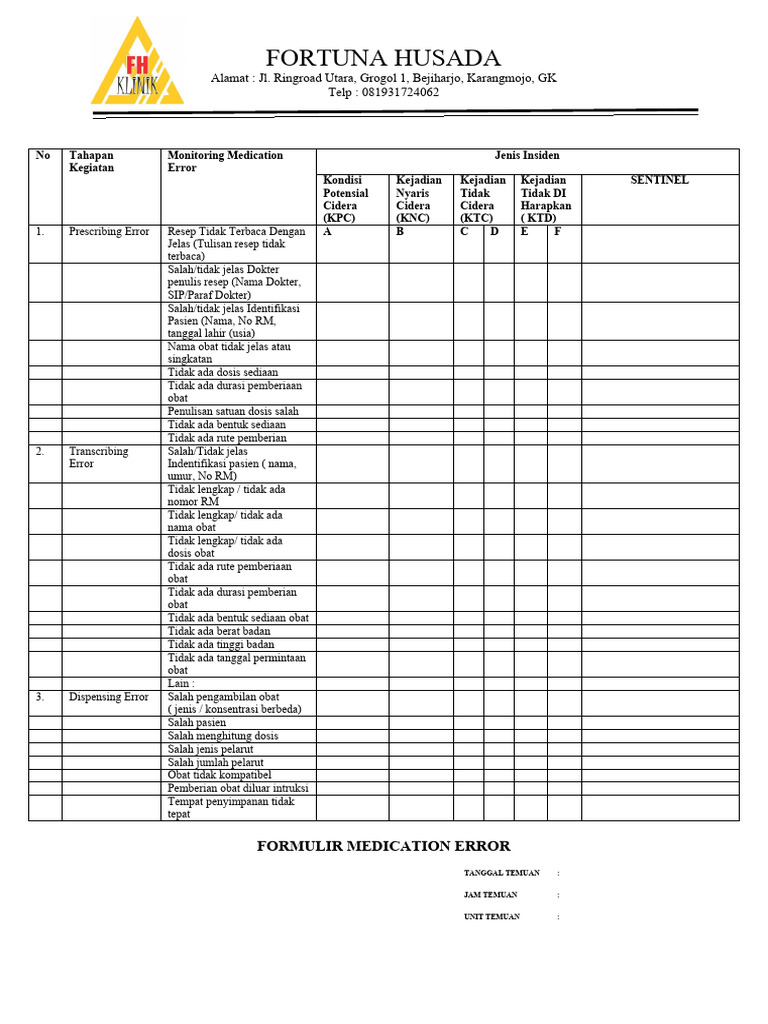 FH KLINIK

FORTUNA HUSADA
Alamat : Jl. Ringroad Utara, Grogol 1, Bejiharjo, Karangmojo, GK
Telp : 081931724062

| No | Tahapan Kegiatan | Monitoring Medication Error | Jenis Insiden | | | | | | |
|---|---|---|---|---|---|---|---|---|---|
| | | | Kondisi Potensial Cidera (KPC) | Kejadian Nyaris Cidera (KNC) | Kejadian Tidak Cidera (KTC) | | Kejadian Tidak DI Harapkan ( KTD) | | SENTINEL |
| 1. | Prescribing Error | Resep Tidak Terbaca Dengan Jelas (Tulisan resep tidak terbaca) | A | B | C | D | E | F | |
| | | Salah/tidak jelas Dokter penulis resep (Nama Dokter, SIP/Paraf Dokter) | | | | | | | |
| | | Salah/tidak jelas Identifikasi Pasien (Nama, No RM, tanggal lahir (usia) | | | | | | | |
| | | Nama obat tidak jelas atau singkatan | | | | | | | |
| | | Tidak ada dosis sediaan | | | | | | | |
| | | Tidak ada durasi pemberiaan obat | | | | | | | |
| | | Penulisan satuan dosis salah | | | | | | | |
| | | Tidak ada bentuk sediaan | | | | | | | |
| | | Tidak ada rute pemberian | | | | | | | |
| 2. | Transcribing Error | Salah/Tidak jelas Indentifikasi pasien ( nama, umur, No RM) | | | | | | | |
| | | Tidak lengkap / tidak ada nomor RM | | | | | | | |
| | | Tidak lengkap/ tidak ada nama obat | | | | | | | |
| | | Tidak lengkap/ tidak ada dosis obat | | | | | | | |
| | | Tidak ada rute pemberiaan obat | | | | | | | |
| | | Tidak ada durasi pemberian obat | | | | | | | |
| | | Tidak ada bentuk sediaan obat | | | | | | | |
| | | Tidak ada berat badan | | | | | | | |
| | | Tidak ada tinggi badan | | | | | | | |
| | | Tidak ada tanggal permintaan obat | | | | | | | |
| | | Lain : | | | | | | | |
| 3. | Dispensing Error | Salah pengambilan obat ( jenis / konsentrasi berbeda) | | | | | | | |
| | | Salah pasien | | | | | | | |
| | | Salah menghitung dosis | | | | | | | |
| | | Salah jenis pelarut | | | | | | | |
| | | Salah jumlah pelarut | | | | | | | |
| | | Obat tidak kompatibel | | | | | | | |
| | | Pemberian obat diluar intruksi | | | | | | | |
| | | Tempat penyimpanan tidak tepat | | | | | | | |

FORMULIR MEDICATION ERROR

TANGGAL TEMUAN :
JAM TEMUAN :
UNIT TEMUAN :